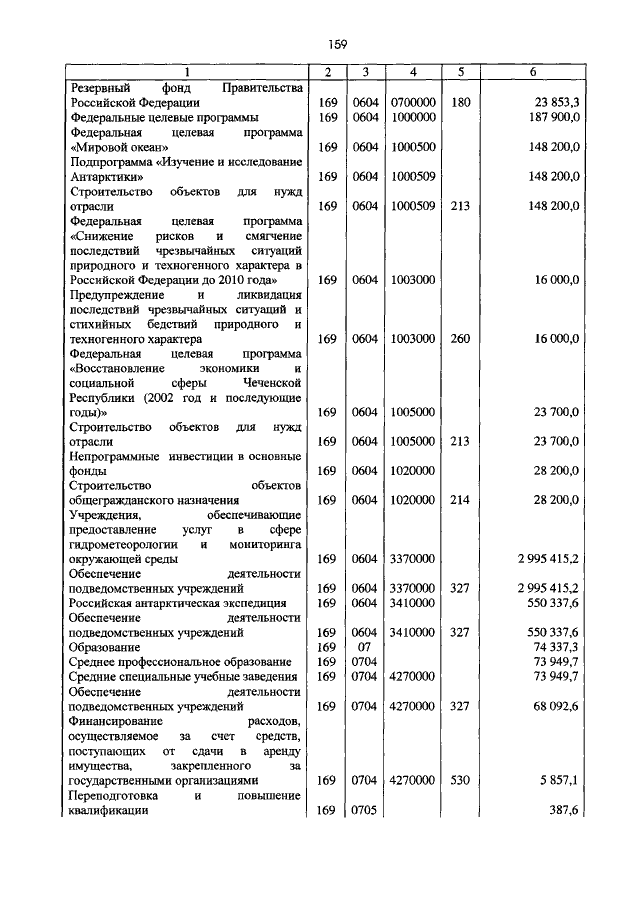 159

| 1 | 2 | 3 | 4 | 5 | 6 |
|---|---|---|---|---|---|
| Резервный фонд Правительства Российской Федерации | 169 | 0604 | 0700000 | 180 | 23 853,3 |
| Федеральные целевые программы | 169 | 0604 | 1000000 | | 187 900,0 |
| Федеральная целевая программа «Мировой океан» | 169 | 0604 | 1000500 | | 148 200,0 |
| Подпрограмма «Изучение и исследование Антарктики» | 169 | 0604 | 1000509 | | 148 200,0 |
| Строительство объектов для нужд отрасли | 169 | 0604 | 1000509 | 213 | 148 200,0 |
| Федеральная целевая программа «Снижение рисков и смягчение последствий чрезвычайных ситуаций природного и техногенного характера в Российской Федерации до 2010 года» | 169 | 0604 | 1003000 | | 16 000,0 |
| Предупреждение и ликвидация последствий чрезвычайных ситуаций и стихийных бедствий природного и техногенного характера | 169 | 0604 | 1003000 | 260 | 16 000,0 |
| Федеральная целевая программа «Восстановление экономики и социальной сферы Чеченской Республики (2002 год и последующие годы)» | 169 | 0604 | 1005000 | | 23 700,0 |
| Строительство объектов для нужд отрасли | 169 | 0604 | 1005000 | 213 | 23 700,0 |
| Непрограммные инвестиции в основные фонды | 169 | 0604 | 1020000 | | 28 200,0 |
| Строительство объектов общегражданского назначения | 169 | 0604 | 1020000 | 214 | 28 200,0 |
| Учреждения, обеспечивающие предоставление услуг в сфере гидрометеорологии и мониторинга окружающей среды | 169 | 0604 | 3370000 | | 2 995 415,2 |
| Обеспечение деятельности подведомственных учреждений | 169 | 0604 | 3370000 | 327 | 2 995 415,2 |
| Российская антарктическая экспедиция | 169 | 0604 | 3410000 | | 550 337,6 |
| Обеспечение деятельности подведомственных учреждений | 169 | 0604 | 3410000 | 327 | 550 337,6 |
| Образование | 169 | 07 | | | 74 337,3 |
| Среднее профессиональное образование | 169 | 0704 | | | 73 949,7 |
| Средние специальные учебные заведения | 169 | 0704 | 4270000 | | 73 949,7 |
| Обеспечение деятельности подведомственных учреждений | 169 | 0704 | 4270000 | 327 | 68 092,6 |
| Финансирование расходов, осуществляемое за счет средств, поступающих от сдачи в аренду имущества, закрепленного за государственными организациями | 169 | 0704 | 4270000 | 530 | 5 857,1 |
| Переподготовка и повышение квалификации | 169 | 0705 | | | 387,6 |